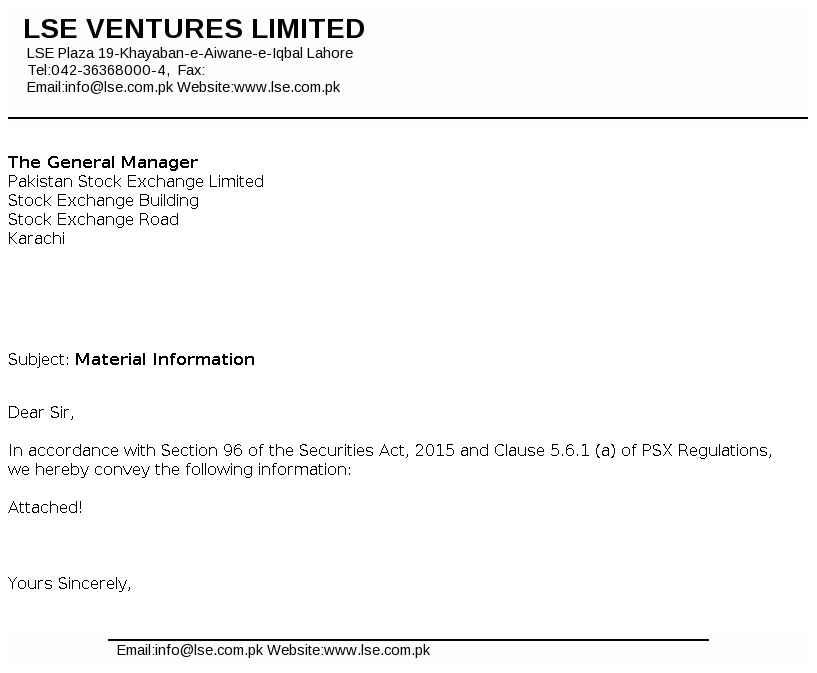 LSE VENTURES LIMITED
LSE Plaza 19-Khayaban-e-Aiwane-e-Iqbal Lahore
Tel:042-36368000-4, Fax:
Email:info@lse.com.pk Website:www.lse.com.pk

The General Manager
Pakistan Stock Exchange Limited
Stock Exchange Building
Stock Exchange Road
Karachi

Subject: Material Information

Dear Sir,

In accordance with Section 96 of the Securities Act, 2015 and Clause 5.6.1 (a) of PSX Regulations, we hereby convey the following information:

Attached!

Yours Sincerely,

Email:info@lse.com.pk Website:www.lse.com.pk